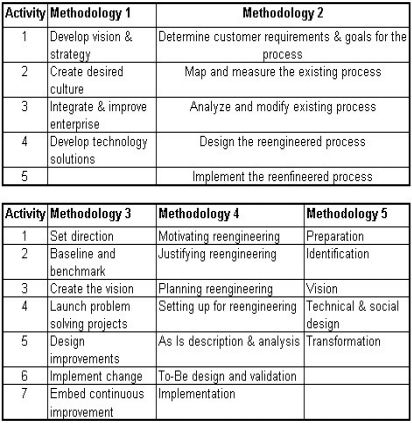 | Activity | Methodology 1 | Methodology 2 |
|---|---|---|
| 1 | Develop vision & strategy | Determine customer requirements & goals for the process |
| 2 | Create desired culture | Map and measure the existing process |
| 3 | Integrate & improve enterprise | Analyze and modify existing process |
| 4 | Develop technology solutions | Design the reengineered process |
| 5 | | Implement the reenfineered process |

| Activity | Methodology 3 | Methodology 4 | Methodology 5 |
|---|---|---|---|
| 1 | Set direction | Motivating reengineering | Preparation |
| 2 | Baseline and benchmark | Justifying reengineering | Identification |
| 3 | Create the vision | Planning reengineering | Vision |
| 4 | Launch problem solving projects | Setting up for reengineering | Technical & social design |
| 5 | Design improvements | As Is description & analysis | Transformation |
| 6 | Implement change | To-Be design and validation | |
| 7 | Embed continuous improvement | Implementation | |